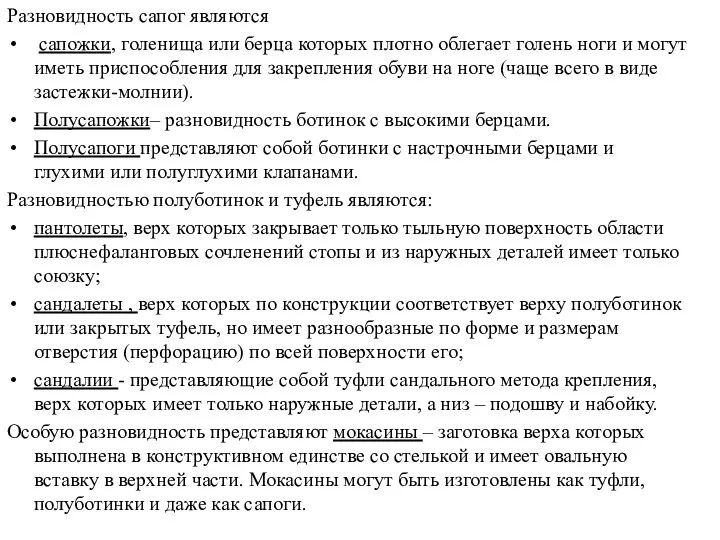 Разновидность сапог являются

• сапожки, голенища или берца которых плотно облегает голень ноги и могут иметь приспособления для закрепления обуви на ноге (чаще всего в виде застежки-молнии).
• Полусапожки– разновидность ботинок с высокими берцами.
• Полусапоги представляют собой ботинки с настрочными берцами и глухими или полуглухими клапанами.

Разновидностью полуботинок и туфель являются:

• пантолеты, верх которых закрывает только тыльную поверхность области плюснефаланговых сочленений стопы и из наружных деталей имеет только союзку;
• сандалеты , верх которых по конструкции соответствует верху полуботинок или закрытых туфель, но имеет разнообразные по форме и размерам отверстия (перфорацию) по всей поверхности его;
• сандалии - представляющие собой туфли сандального метода крепления, верх которых имеет только наружные детали, а низ – подошву и набойку.

Особую разновидность представляют мокасины – заготовка верха которых выполнена в конструктивном единстве со стелькой и имеет овальную вставку в верхней части. Мокасины могут быть изготовлены как туфли, полуботинки и даже как сапоги.